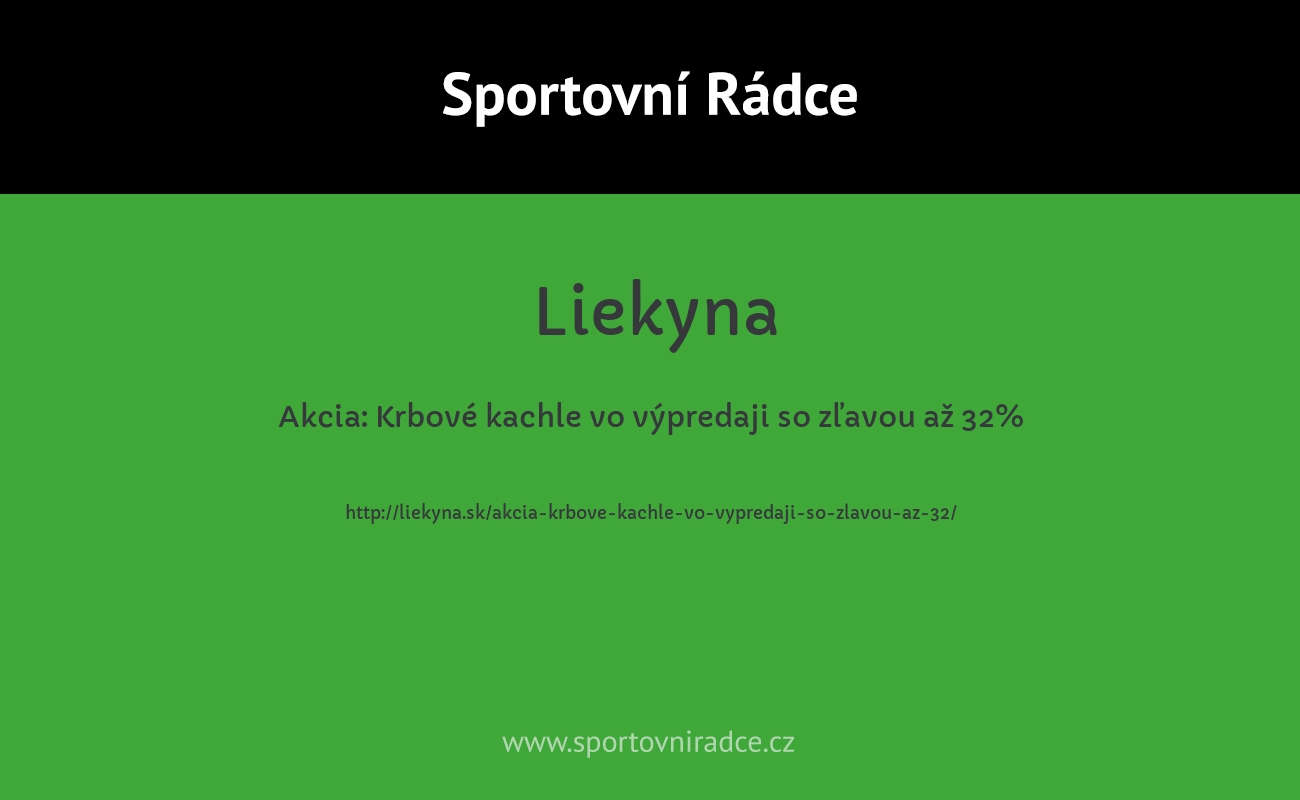 Sportovní Rádce

Liekyna

Akcia: Krbové kachle vo výpredaji so zľavou až 32%

http://liekyna.sk/akcia-krbove-kachle-vo-vypredaji-so-zlavou-az-32/

www.sportovniradce.cz